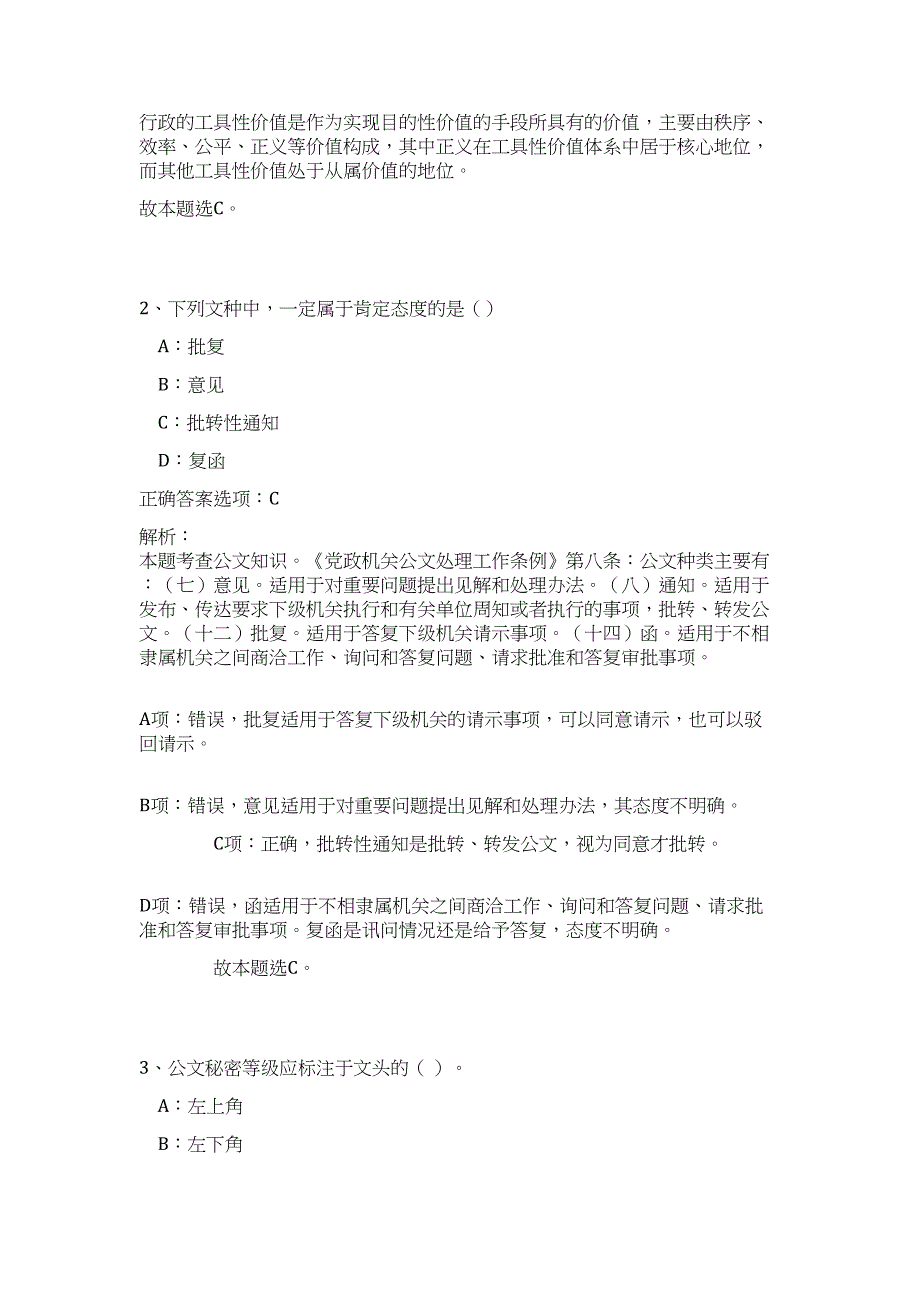 行政的工具性价值是作为实现目的性价值的手段所具有的价值，主要由秩序、效率、公平、正义等价值构成，其中正义在工具性价值体系中居于核心地位，而其他工具性价值处于从属价值的地位。

故本题选C。

2、下列文种中，一定属于肯定态度的是（ ）

A：批复

B：意见

C：批转性通知

D：复函

正确答案选项：C

解析：
本题考查公文知识。《党政机关公文处理工作条例》第八条：公文种类主要有：（七）意见。适用于对重要问题提出见解和处理办法。（八）通知。适用于发布、传达要求下级机关执行和有关单位周知或者执行的事项，批转、转发公文。（十二）批复。适用于答复下级机关请示事项。（十四）函。适用于不相隶属机关之间商洽工作、询问和答复问题、请求批准和答复审批事项。

A项：错误，批复适用于答复下级机关的请示事项，可以同意请示，也可以驳回请示。

B项：错误，意见适用于对重要问题提出见解和处理办法，其态度不明确。

C项：正确，批转性通知是批转、转发公文，视为同意才批转。

D项：错误，函适用于不相隶属机关之间商洽工作、询问和答复问题、请求批准和答复审批事项。复函是讯问情况还是给予答复，态度不明确。

故本题选C。

3、公文秘密等级应标注于文头的（ ）。

A：左上角

B：左下角